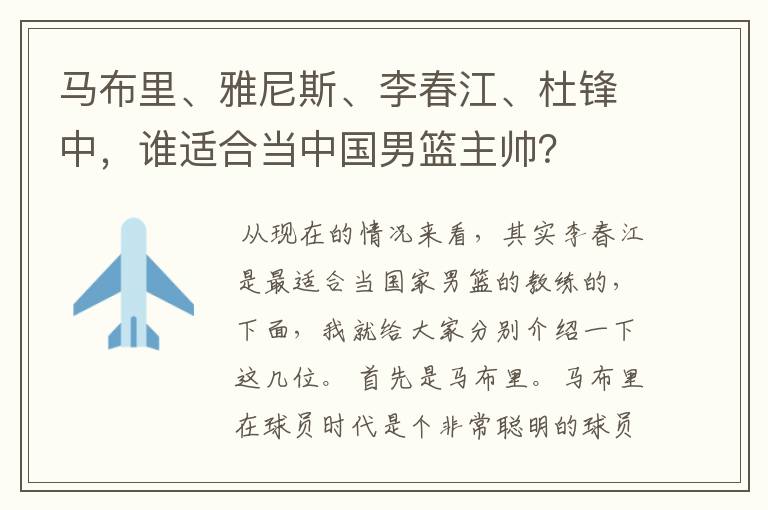 马布里、雅尼斯、李春江、杜锋中，谁适合当中国男篮主帅？

从现在的情况来看，其实李春江是最适合当国家男篮的教练的，下面，我就给大家分别介绍一下这几位。首先是马布里。马布里在球员时代是个非常聪明的球员